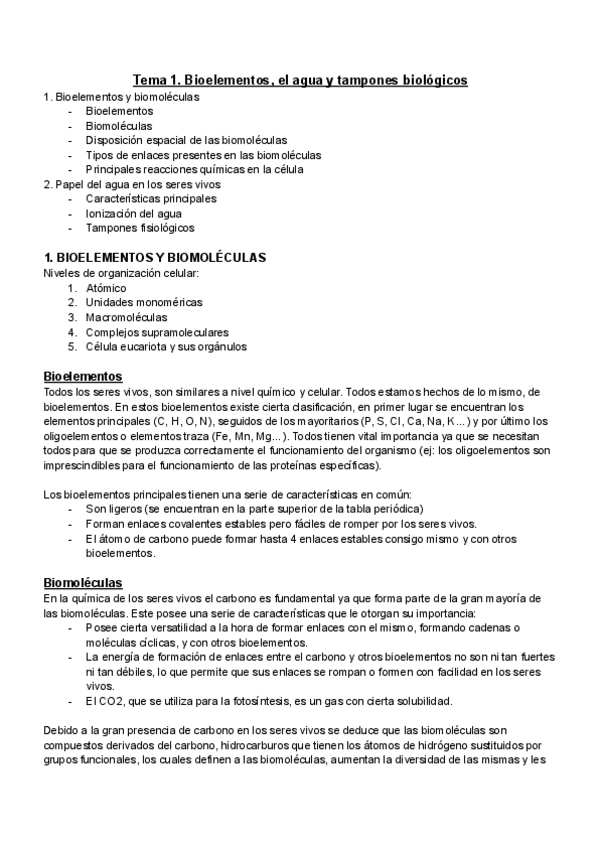 Tema 1. Bioelementos, el agua y tampones biológicos

1. Bioelementos y biomoléculas
- Bioelementos
- Biomoléculas
- Disposición espacial de las biomoléculas
- Tipos de enlaces presentes en las biomoléculas
- Principales reacciones químicas en la célula

2. Papel del agua en los seres vivos
- Características principales
- Ionización del agua
- Tampones fisiológicos

1. BIOELEMENTOS Y BIOMOLÉCULAS

Niveles de organización celular:
1. Atómico
2. Unidades monoméricas
3. Macromoléculas
4. Complejos supramoleculares
5. Célula eucariota y sus orgánulos

Bioelementos

Todos los seres vivos, son similares a nivel químico y celular. Todos estamos hechos de lo mismo, de bioelementos. En estos bioelementos existe cierta clasificación, en primer lugar se encuentran los elementos principales (C, H, O, N), seguidos de los mayoritarios (P, S, Cl, Ca, Na, K...) y por último los oligoelementos o elementos traza (Fe, Mn, Mg...). Todos tienen vital importancia ya que se necesitan todos para que se produzca correctamente el funcionamiento del organismo (ej: los oligoelementos son imprescindibles para el funcionamiento de las proteínas específicas).

Los bioelementos principales tienen una serie de características en común:
- Son ligeros (se encuentran en la parte superior de la tabla periódica)
- Forman enlaces covalentes estables pero fáciles de romper por los seres vivos.
- El átomo de carbono puede formar hasta 4 enlaces estables consigo mismo y con otros bioelementos.

Biomoléculas

En la química de los seres vivos el carbono es fundamental ya que forma parte de la gran mayoría de las biomoléculas. Este posee una serie de características que le otorgan su importancia:
- Posee cierta versatilidad a la hora de formar enlaces con el mismo, formando cadenas o moléculas cíclicas, y con otros bioelementos.
- La energía de formación de enlaces entre el carbono y otros bioelementos no son ni tan fuertes ni tan débiles, lo que permite que sus enlaces se rompan o formen con facilidad en los seres vivos.
- El CO2, que se utiliza para la fotosíntesis, es un gas con cierta solubilidad.

Debido a la gran presencia de carbono en los seres vivos se deduce que las biomoléculas son compuestos derivados del carbono, hidrocarburos que tienen los átomos de hidrógeno sustituidos por grupos funcionales, los cuales definen a las biomoléculas, aumentan la diversidad de las mismas y les